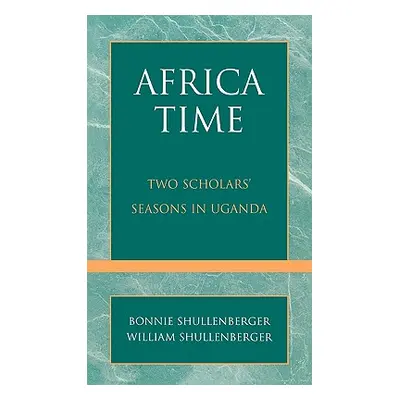 AFRICA TIME

TWO SCHOLARS' SEASONS IN UGANDA

BONNIE SHULLENBERGER
WILLIAM SHULLENBERGER